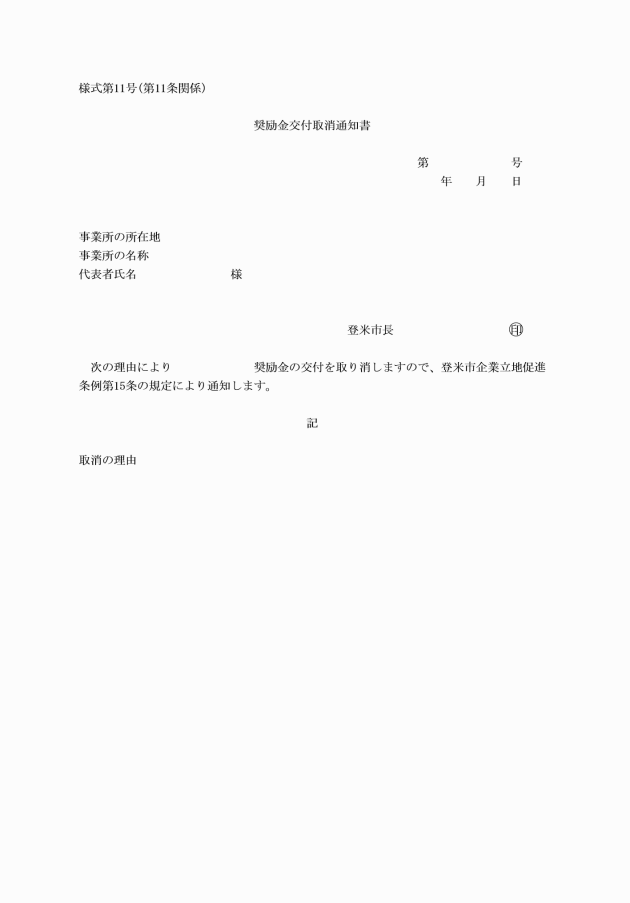 様式第11号(第11条関係)

奨励金交付取消通知書

第　　　　号
年　月　日

事業所の所在地
事業所の名称
代表者氏名　　　　　様

登米市長　　　　　印

次の理由により　　　　　奨励金の交付を取り消しますので、登米市企業立地促進条例第15条の規定により通知します。

記

取消の理由